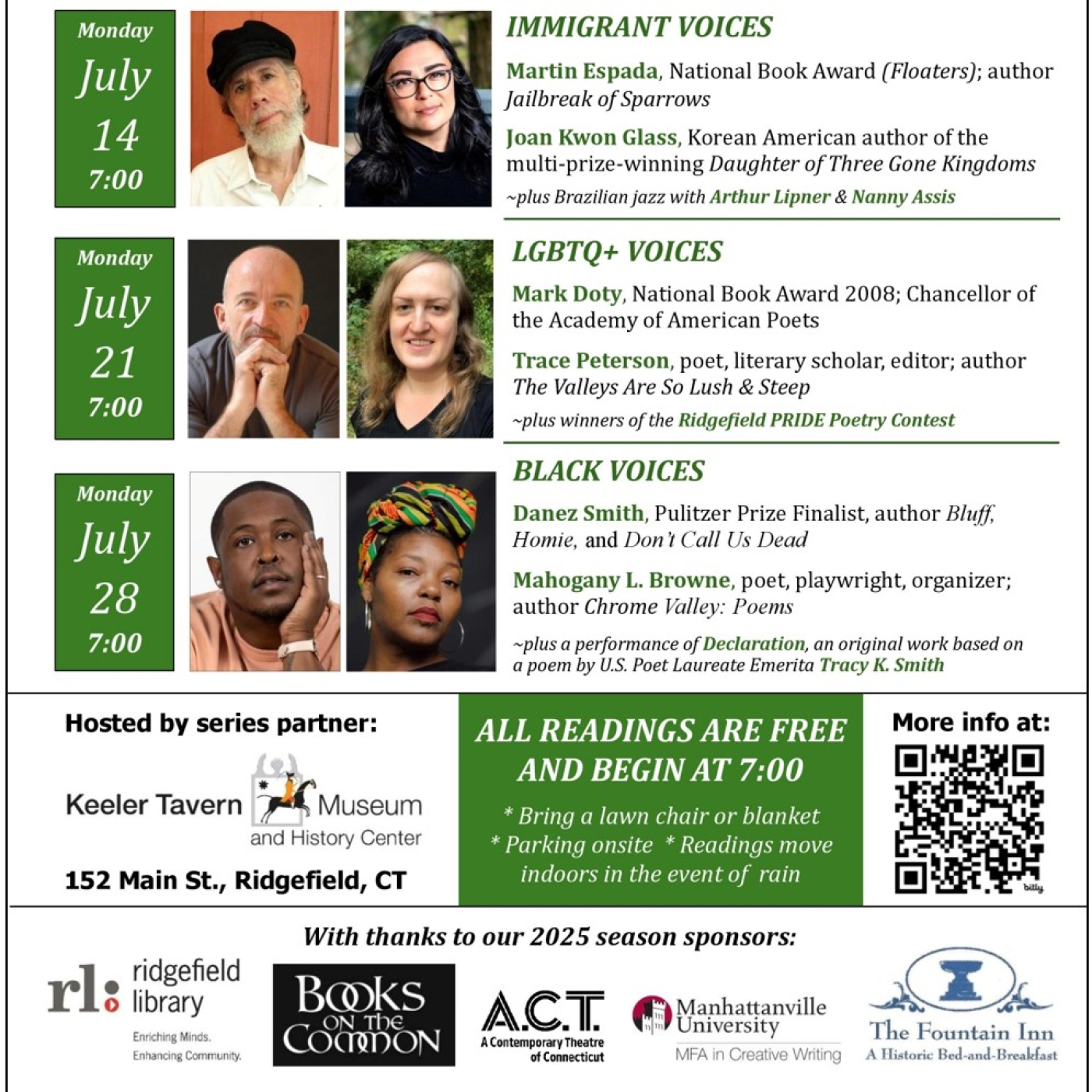 Monday
July
14
7:00

IMMIGRANT VOICES

Martin Espada, National Book Award (Floaters); author Jailbreak of Sparrows

Joan Kwon Glass, Korean American author of the multi-prize-winning Daughter of Three Gone Kingdoms

~plus Brazilian jazz with Arthur Lipner & Nanny Assis

Monday
July
21
7:00

LGBTQ+ VOICES

Mark Doty, National Book Award 2008; Chancellor of the Academy of American Poets

Trace Peterson, poet, literary scholar, editor; author The Valleys Are So Lush & Steep

~plus winners of the Ridgefield PRIDE Poetry Contest

Monday
July
28
7:00

BLACK VOICES

Danez Smith, Pulitzer Prize Finalist, author Bluff, Homie, and Don't Call Us Dead

Mahogany L. Browne, poet, playwright, organizer; author Chrome Valley: Poems

~plus a performance of Declaration, an original work based on a poem by U.S. Poet Laureate Emerita Tracy K. Smith

Hosted by series partner:

Keeler Tavern Museum and History Center

152 Main St., Ridgefield, CT

ALL READINGS ARE FREE AND BEGIN AT 7:00

* Bring a lawn chair or blanket
* Parking onsite * Readings move indoors in the event of rain

More info at:

bitly

With thanks to our 2025 season sponsors:

rl: ridgefield library
Enriching Minds. Enhancing Community.

BOOKS ON THE COMMON

A.C.T. A Contemporary Theatre of Connecticut

Manhattanville University
MFA in Creative Writing

The Fountain Inn
A Historic Bed-and-Breakfast